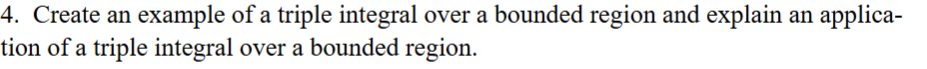 4. Create an example of a triple integral over a bounded region and explain an application of a triple integral over a bounded region.